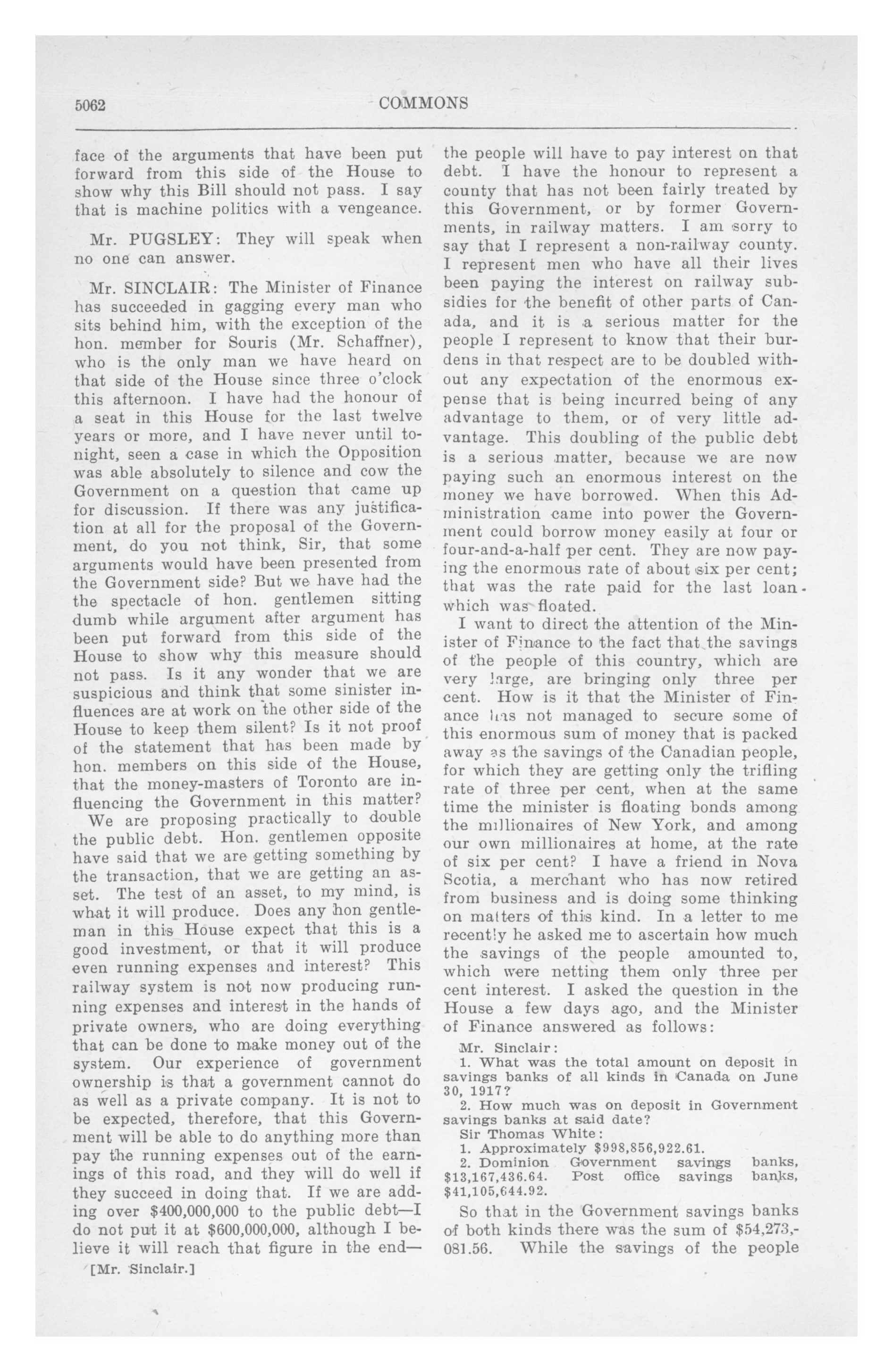 5062 COMMONS

face of the arguments that have been put forward from this side of the House to show why this Bill should not pass. I say that is machine politics with a vengeance.

Mr. PUGSLEY: They will speak when no one can answer.

Mr. SINCLAIR: The Minister of Finance has succeeded in gagging every man who sits behind him, with the exception of the hon. member for Souris (Mr. Schaffner), who is the only man we have heard on that side of the House since three o'clock this afternoon. I have had the honour of a seat in this House for the last twelve years or more, and I have never until tonight, seen a case in which the Opposition was able absolutely to silence and cow the Government on a question that came up for discussion. If there was any justification at all for the proposal of the Government, do you not think, Sir, that some arguments would have been presented from the Government side? But we have had the the spectacle of hon. gentlemen sitting dumb while argument after argument has been put forward from this side of the House to show why this measure should not pass. Is it any wonder that we are suspicious and think that some sinister influences are at work on the other side of the House to keep them silent? Is it not proof of the statement that has been made by hon. members on this side of the House, that the money-masters of Toronto are influencing the Government in this matter?

We are proposing practically to double the public debt. Hon. gentlemen opposite have said that we are getting something by the transaction, that we are getting an asset. The test of an asset, to my mind, is what it will produce. Does any hon gentleman in this House expect that this is a good investment, or that it will produce even running expenses and interest? This railway system is not now producing running expenses and interest in the hands of private owners, who are doing everything that can be done to make money out of the system. Our experience of government ownership is that a government cannot do as well as a private company. It is not to be expected, therefore, that this Government will be able to do anything more than pay the running expenses out of the earnings of this road, and they will do well if they succeed in doing that. If we are adding over $400,000,000 to the public debt—I do not put it at $600,000,000, although I believe it will reach that figure in the end—

[Mr. Sinclair.]

the people will have to pay interest on that debt. I have the honour to represent a county that has not been fairly treated by this Government, or by former Governments, in railway matters. I am sorry to say that I represent a non-railway county. I represent men who have all their lives been paying the interest on railway subsidies for the benefit of other parts of Canada, and it is a serious matter for the people I represent to know that their burdens in that respect are to be doubled without any expectation of the enormous expense that is being incurred being of any advantage to them, or of very little advantage. This doubling of the public debt is a serious matter, because we are now paying such an enormous interest on the money we have borrowed. When this Administration came into power the Government could borrow money easily at four or four-and-a-half per cent. They are now paying the enormous rate of about six per cent; that was the rate paid for the last loan which was floated.

I want to direct the attention of the Minister of Finance to the fact that the savings of the people of this country, which are very large, are bringing only three per cent. How is it that the Minister of Finance has not managed to secure some of this enormous sum of money that is packed away as the savings of the Canadian people, for which they are getting only the trifling rate of three per cent, when at the same time the minister is floating bonds among the millionaires of New York, and among our own millionaires at home, at the rate of six per cent? I have a friend in Nova Scotia, a merchant who has now retired from business and is doing some thinking on matters of this kind. In a letter to me recently he asked me to ascertain how much the savings of the people amounted to, which were netting them only three per cent interest. I asked the question in the House a few days ago, and the Minister of Finance answered as follows:

Mr. Sinclair:
1. What was the total amount on deposit in savings banks of all kinds in Canada on June 30, 1917?
2. How much was on deposit in Government savings banks at said date?
Sir Thomas White:
1. Approximately $998,856,922.61.
2. Dominion Government savings banks, $13,167,436.64. Post office savings banks, $41,105,644.92.

So that in the Government savings banks of both kinds there was the sum of $54,273,081.56. While the savings of the people